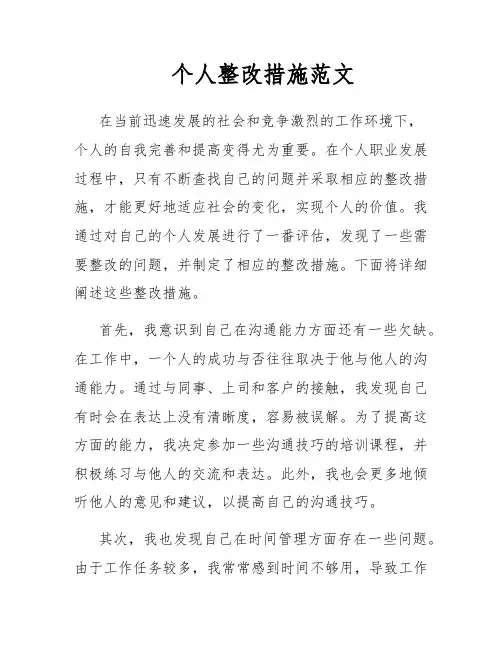 个人整改措施范文

在当前迅速发展的社会和竞争激烈的工作环境下，个人的自我完善和提高变得尤为重要。在个人职业发展过程中，只有不断查找自己的问题并采取相应的整改措施，才能更好地适应社会的变化，实现个人的价值。我通过对自己的个人发展进行了一番评估，发现了一些需要整改的问题，并制定了相应的整改措施。下面将详细阐述这些整改措施。

首先，我意识到自己在沟通能力方面还有一些欠缺。在工作中，一个人的成功与否往往取决于他与他人的沟通能力。通过与同事、上司和客户的接触，我发现自己有时会在表达上没有清晰度，容易被误解。为了提高这方面的能力，我决定参加一些沟通技巧的培训课程，并积极练习与他人的交流和表达。此外，我也会更多地倾听他人的意见和建议，以提高自己的沟通技巧。

其次，我也发现自己在时间管理方面存在一些问题。由于工作任务较多，我常常感到时间不够用，导致工作